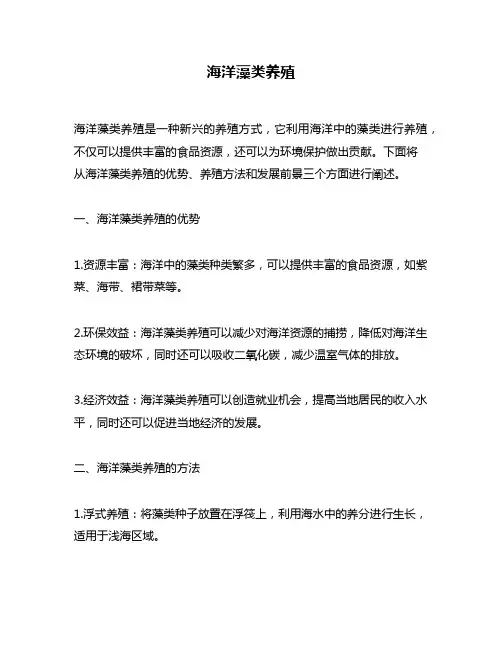 海洋藻类养殖

海洋藻类养殖是一种新兴的养殖方式，它利用海洋中的藻类进行养殖，不仅可以提供丰富的食品资源，还可以为环境保护做出贡献。下面将从海洋藻类养殖的优势、养殖方法和发展前景三个方面进行阐述。

一、海洋藻类养殖的优势

1.资源丰富：海洋中的藻类种类繁多，可以提供丰富的食品资源，如紫菜、海带、裙带菜等。

2.环保效益：海洋藻类养殖可以减少对海洋资源的捕捞，降低对海洋生态环境的破坏，同时还可以吸收二氧化碳，减少温室气体的排放。

3.经济效益：海洋藻类养殖可以创造就业机会，提高当地居民的收入水平，同时还可以促进当地经济的发展。

二、海洋藻类养殖的方法

1.浮式养殖：将藻类种子放置在浮筏上，利用海水中的养分进行生长，适用于浅海区域。